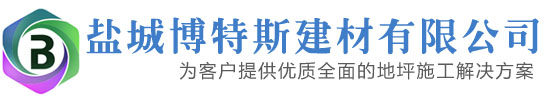 B

盐城博特斯建材有限公司

为客户提供优质全面的地坪施工解决方案